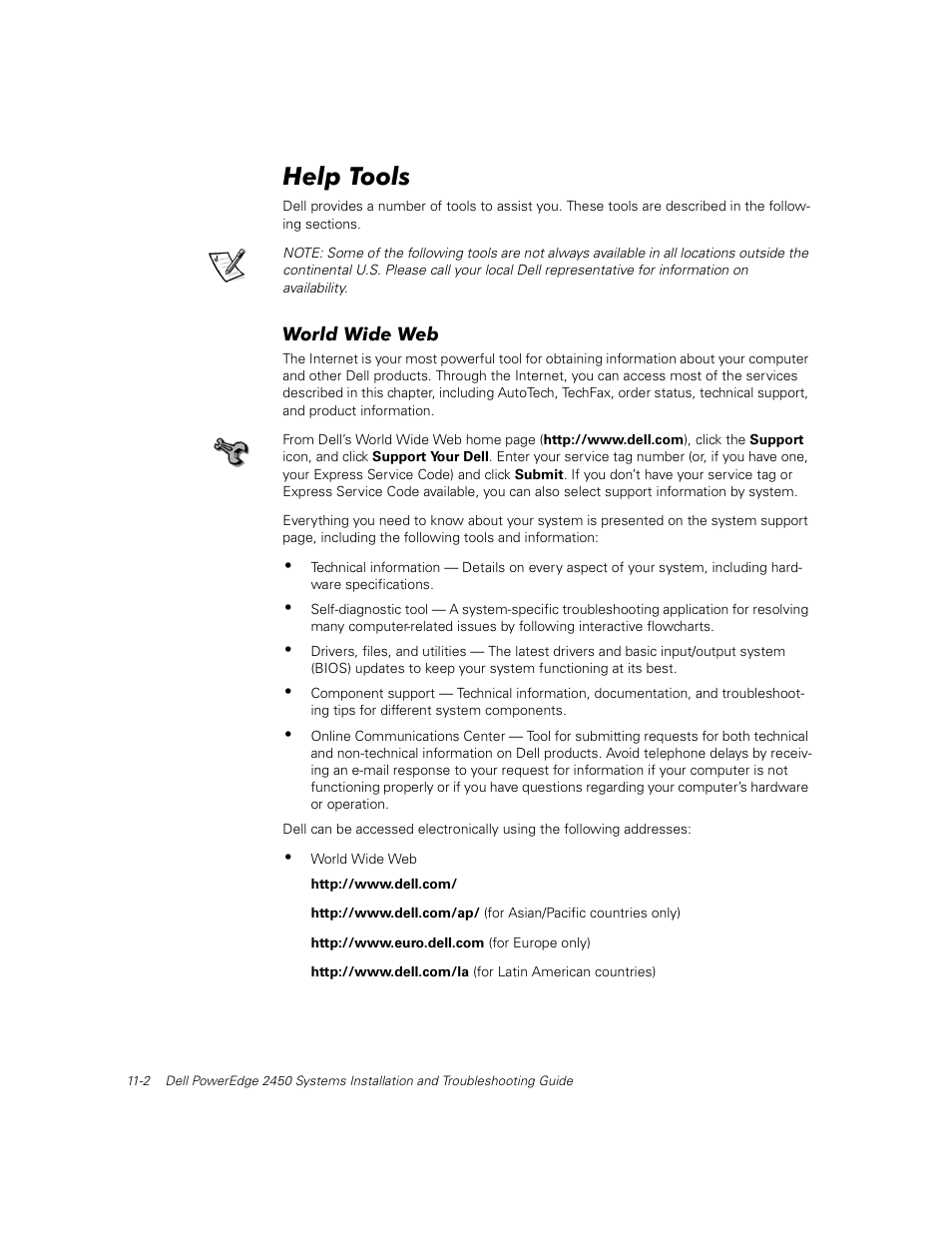 Help Tools

Dell provides a number of tools to assist you. These tools are described in the following sections.

NOTE: Some of the following tools are not always available in all locations outside the continental U.S. Please call your local Dell representative for information on availability.

World Wide Web

The Internet is your most powerful tool for obtaining information about your computer and other Dell products. Through the Internet, you can access most of the services described in this chapter, including AutoTech, TechFax, order status, technical support, and product information.

From Dell's World Wide Web home page (http://www.dell.com), click the Support icon, and click Support Your Dell. Enter your service tag number (or, if you have one, your Express Service Code) and click Submit. If you don't have your service tag or Express Service Code available, you can also select support information by system.

Everything you need to know about your system is presented on the system support page, including the following tools and information:

• Technical information — Details on every aspect of your system, including hardware specifications.

• Self-diagnostic tool — A system-specific troubleshooting application for resolving many computer-related issues by following interactive flowcharts.

• Drivers, files, and utilities — The latest drivers and basic input/output system (BIOS) updates to keep your system functioning at its best.

• Component support — Technical information, documentation, and troubleshooting tips for different system components.

• Online Communications Center — Tool for submitting requests for both technical and non-technical information on Dell products. Avoid telephone delays by receiving an e-mail response to your request for information if your computer is not functioning properly or if you have questions regarding your computer's hardware or operation.

Dell can be accessed electronically using the following addresses:

• World Wide Web

http://www.dell.com/

http://www.dell.com/ap/ (for Asian/Pacific countries only)

http://www.euro.dell.com (for Europe only)

http://www.dell.com/la (for Latin American countries)

11-2 Dell PowerEdge 2450 Systems Installation and Troubleshooting Guide